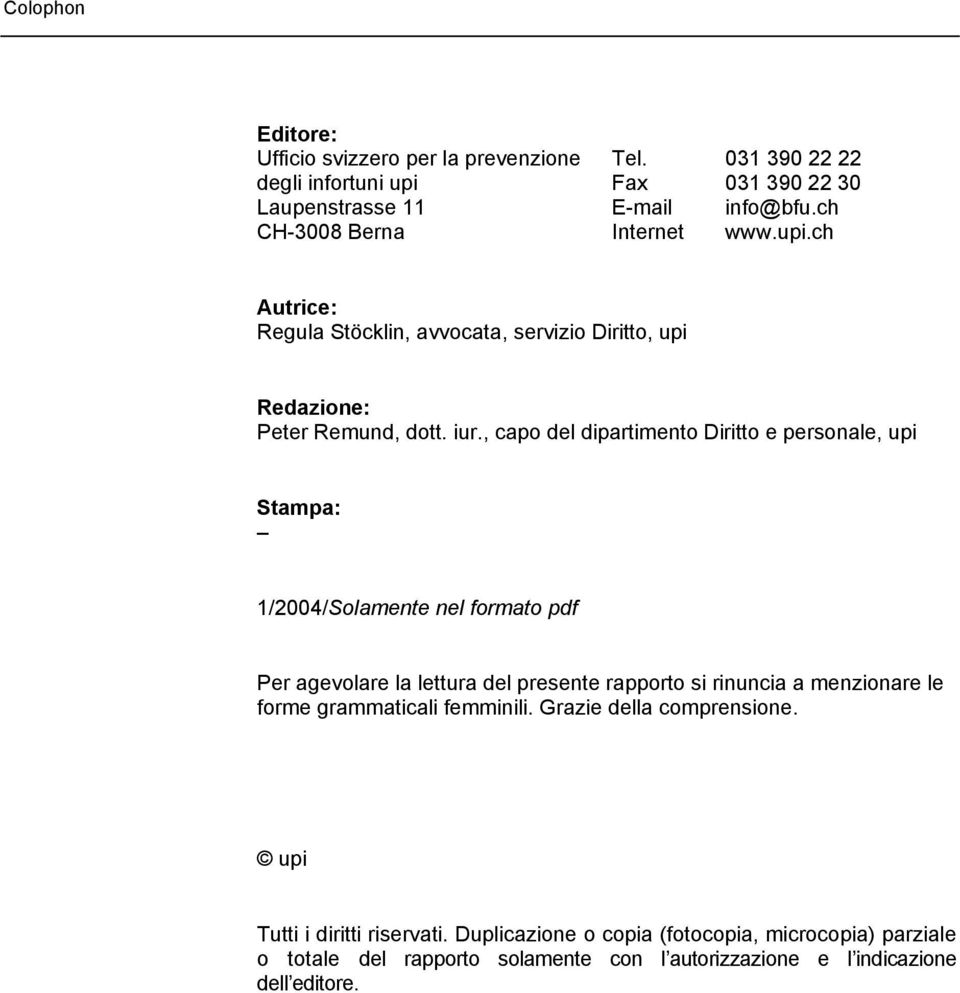 Colophon

Editore:
Ufficio svizzero per la prevenzione degli infortuni upi
Laupenstrasse 11
CH-3008 Berna

Tel. 031 390 22 22
Fax 031 390 22 30
E-mail info@bfu.ch
Internet www.upi.ch

Autrice:
Regula Stöcklin, avvocata, servizio Diritto, upi

Redazione:
Peter Remund, dott. iur., capo del dipartimento Diritto e personale, upi

Stampa:
–

1/2004/Solamente nel formato pdf

Per agevolare la lettura del presente rapporto si rinuncia a menzionare le forme grammaticali femminili. Grazie della comprensione.

© upi

Tutti i diritti riservati. Duplicazione o copia (fotocopia, microcopia) parziale o totale del rapporto solamente con l'autorizzazione e l'indicazione dell'editore.